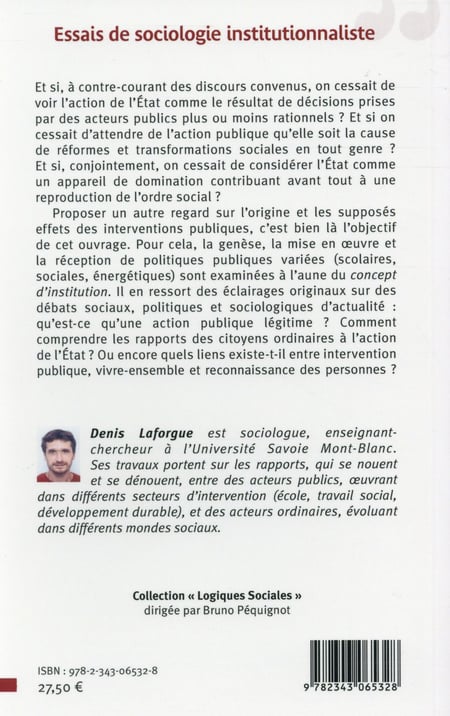 Essais de sociologie institutionnaliste

Et si, à contre-courant des discours convenus, on cessait de voir l'action de l'État comme le résultat de décisions prises par des acteurs publics plus ou moins rationnels ? Et si on cessait d'attendre de l'action publique qu'elle soit la cause de réformes et transformations sociales en tout genre ? Et si, conjointement, on cessait de considérer l'État comme un appareil de domination contribuant avant tout à une reproduction de l'ordre social ?

Proposer un autre regard sur l'origine et les supposés effets des interventions publiques, c'est bien là l'objectif de cet ouvrage. Pour cela, la genèse, la mise en œuvre et la réception de politiques publiques variées (scolaires, sociales, énergétiques) sont examinées à l'aune du concept d'institution. Il en ressort des éclairages originaux sur des débats sociaux, politiques et sociologiques d'actualité : qu'est-ce qu'une action publique légitime ? Comment comprendre les rapports des citoyens ordinaires à l'action de l'État ? Ou encore quels liens existe-t-il entre intervention publique, vivre-ensemble et reconnaissance des personnes ?

Denis Laforgue est sociologue, enseignant-chercheur à l'Université Savoie Mont-Blanc. Ses travaux portent sur les rapports, qui se nouent et se dénouent, entre des acteurs publics, œuvrant dans différents secteurs d'intervention (école, travail social, développement durable), et des acteurs ordinaires, évoluant dans différents mondes sociaux.

Collection « Logiques Sociales »
dirigée par Bruno Péquignot

ISBN : 978-2-343-06532-8
27,50 €

9 782343 065328